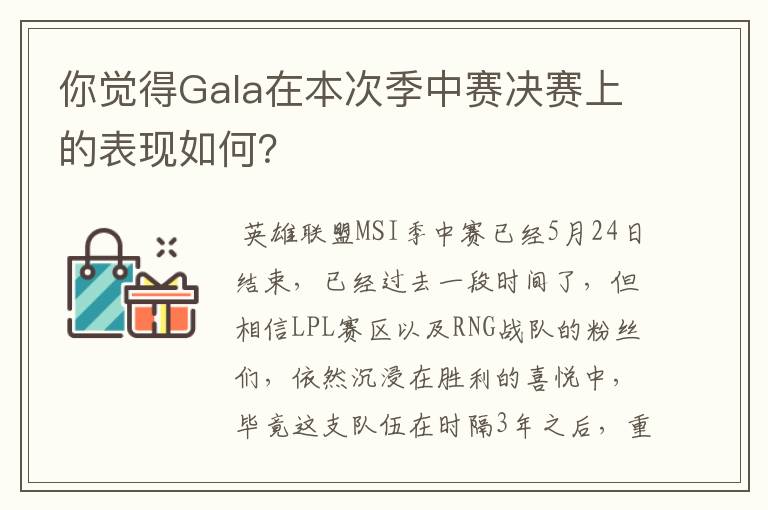 你觉得Gala在本次季中赛决赛上的表现如何?

英雄联盟MSI季中赛已经5月24日结束，已经过去一段时间了，但相信LPL赛区以及RNG战队的粉丝们，依然沉浸在胜利的喜悦中，毕竟这支队伍在时隔3年之后，重